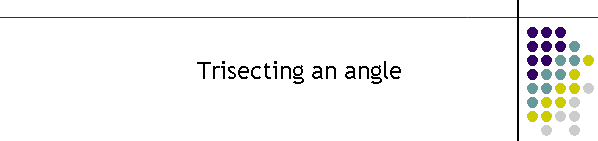 Trisecting an angle